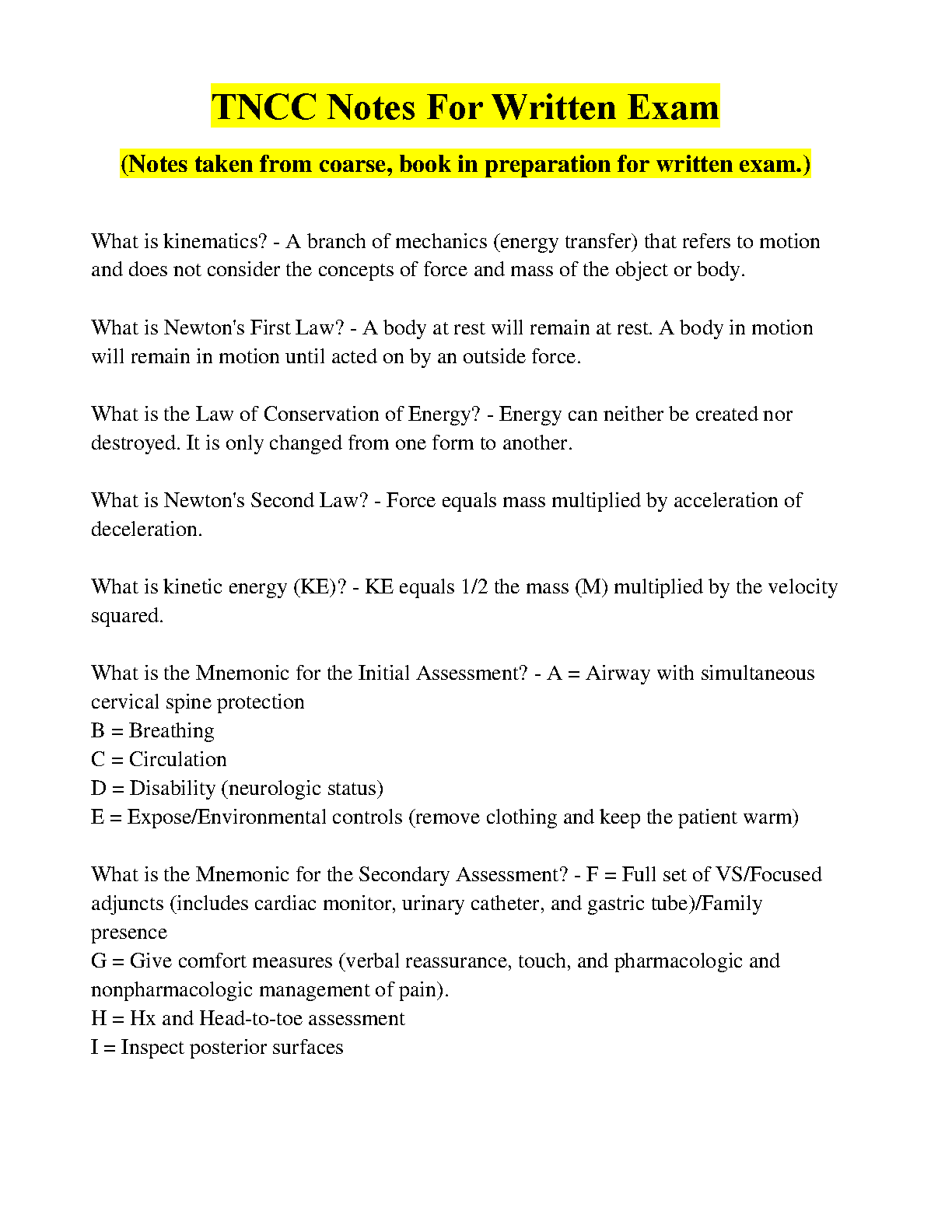 TNCC Notes For Written Exam

(Notes taken from coarse, book in preparation for written exam.)

What is kinematics? - A branch of mechanics (energy transfer) that refers to motion and does not consider the concepts of force and mass of the object or body.

What is Newton's First Law? - A body at rest will remain at rest. A body in motion will remain in motion until acted on by an outside force.

What is the Law of Conservation of Energy? - Energy can neither be created nor destroyed. It is only changed from one form to another.

What is Newton's Second Law? - Force equals mass multiplied by acceleration of deceleration.

What is kinetic energy (KE)? - KE equals 1/2 the mass (M) multiplied by the velocity squared.

What is the Mnemonic for the Initial Assessment? - A = Airway with simultaneous cervical spine protection
B = Breathing
C = Circulation
D = Disability (neurologic status)
E = Expose/Environmental controls (remove clothing and keep the patient warm)

What is the Mnemonic for the Secondary Assessment? - F = Full set of VS/Focused adjuncts (includes cardiac monitor, urinary catheter, and gastric tube)/Family presence
G = Give comfort measures (verbal reassurance, touch, and pharmacologic and nonpharmacologic management of pain).
H = Hx and Head-to-toe assessment
I = Inspect posterior surfaces